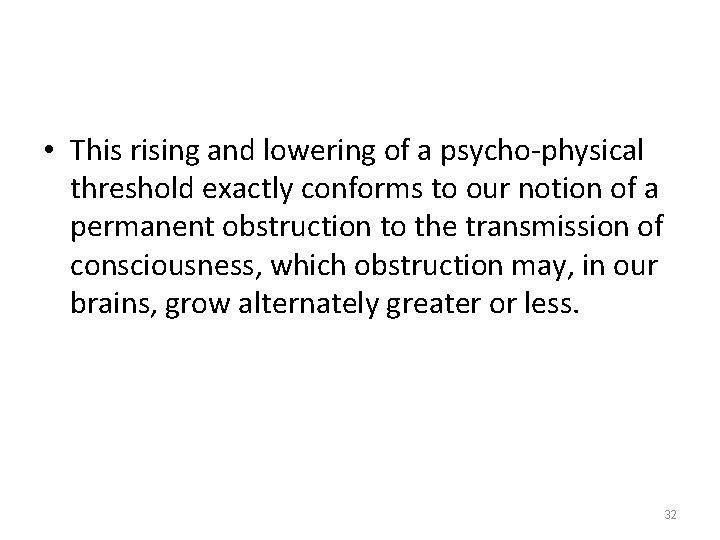 • This rising and lowering of a psycho-physical threshold exactly conforms to our notion of a permanent obstruction to the transmission of consciousness, which obstruction may, in our brains, grow alternately greater or less.

32